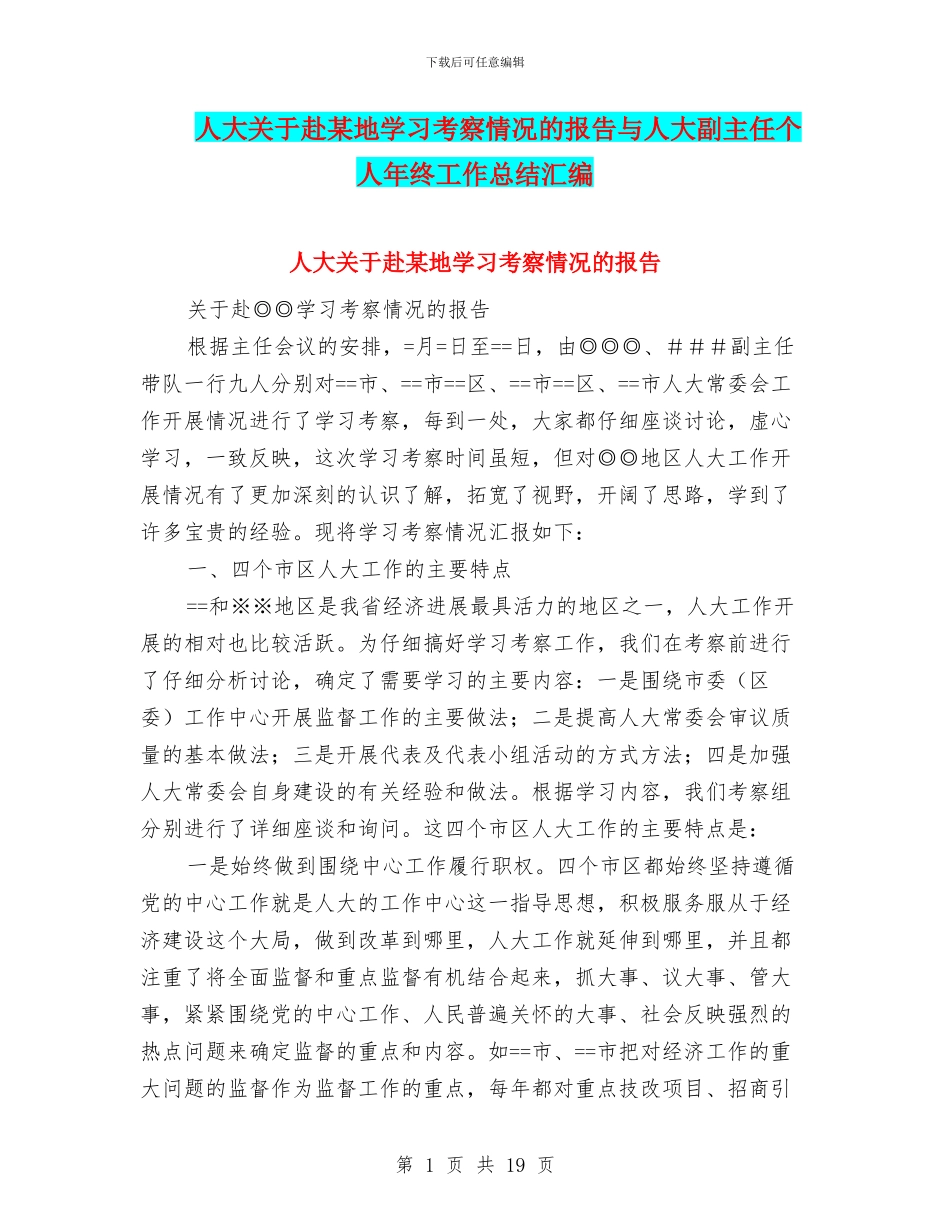 下载后可任意编辑

人大关于赴某地学习考察情况的报告与人大副主任个人年终工作总结汇编

人大关于赴某地学习考察情况的报告

关于赴◎◎学习考察情况的报告

根据主任会议的安排，=月=日至==日，由◎◎◎、＃＃＃副主任带队一行九人分别对==市、==市==区、==市==区、==市人大常委会工作开展情况进行了学习考察，每到一处，大家都仔细座谈讨论，虚心学习，一致反映，这次学习考察时间虽短，但对◎◎地区人大工作开展情况有了更加深刻的认识了解，拓宽了视野，开阔了思路，学到了许多宝贵的经验。现将学习考察情况汇报如下：

一、四个市区人大工作的主要特点

==和※※地区是我省经济进展最具活力的地区之一，人大工作开展的相对也比较活跃。为仔细搞好学习考察工作，我们在考察前进行了仔细分析讨论，确定了需要学习的主要内容：一是围绕市委（区委）工作中心开展监督工作的主要做法；二是提高人大常委会审议质量的基本做法；三是开展代表及代表小组活动的方式方法；四是加强人大常委会自身建设的有关经验和做法。根据学习内容，我们考察组分别进行了详细座谈和询问。这四个市区人大工作的主要特点是：

一是始终做到围绕中心工作履行职权。四个市区都始终坚持遵循党的中心工作就是人大的工作中心这一指导思想，积极服务服从于经济建设这个大局，做到改革到哪里，人大工作就延伸到哪里，并且都注重了将全面监督和重点监督有机结合起来，抓大事、议大事、管大事，紧紧围绕党的中心工作、人民普遍关怀的大事、社会反映强烈的热点问题来确定监督的重点和内容。如==市、==市把对经济工作的重大问题的监督作为监督工作的重点，每年都对重点技改项目、招商引

第 1 页 共 19 页